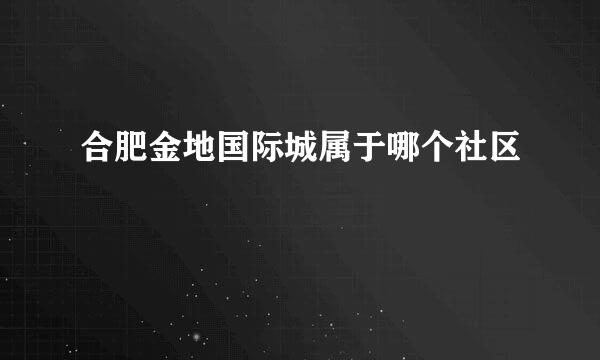 合肥金地国际城属于哪个社区